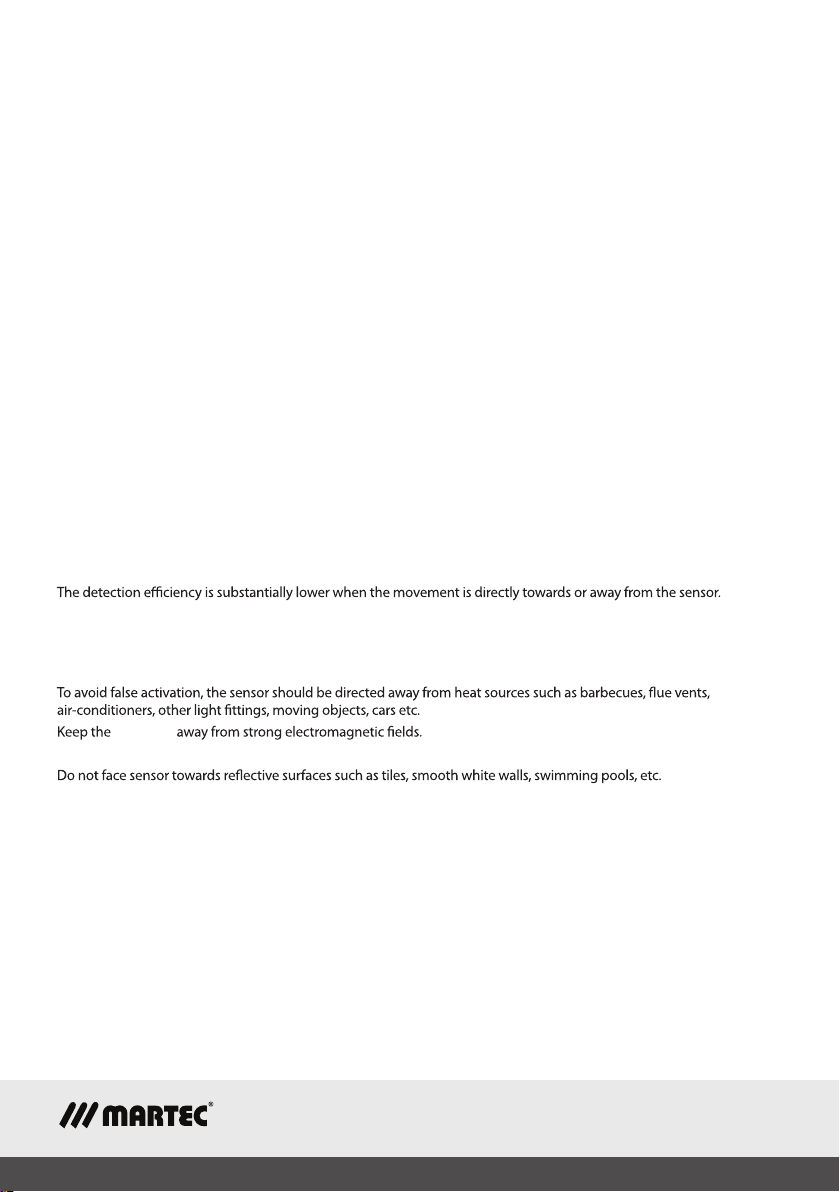 The detection efficiency is substantially lower when the movement is directly towards or away from the sensor.

To avoid false activation, the sensor should be directed away from heat sources such as barbecues, flue vents, air-conditioners, other light fittings, moving objects, cars etc.
Keep the away from strong electromagnetic fields.

Do not face sensor towards reflective surfaces such as tiles, smooth white walls, swimming pools, etc.

MARTEC®